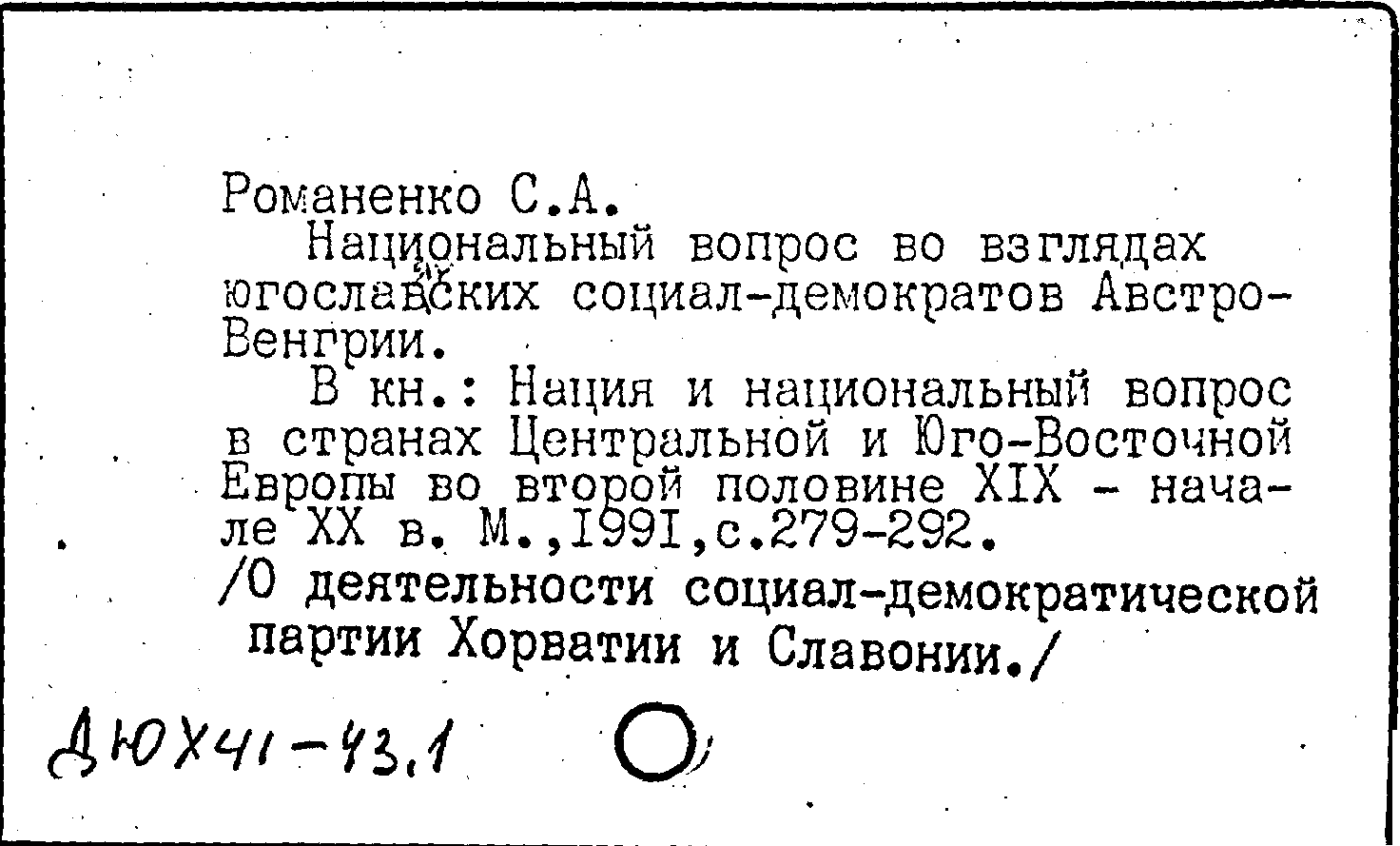 Романенко С.А.

Национальный вопрос во взглядах югославских социал-демократов Австро-Венгрии.

В кн.: Нация и национальный вопрос в странах Центральной и Юго-Восточной Европы во второй половине XIX - начале XX в. М.,1991,с.279-292.

/О деятельности социал-демократической партии Хорватии и Славонии./

ДЮХ41-43.1